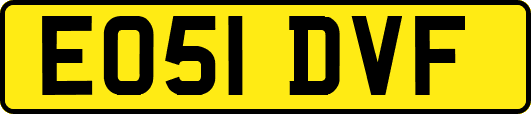 EO51 DVF